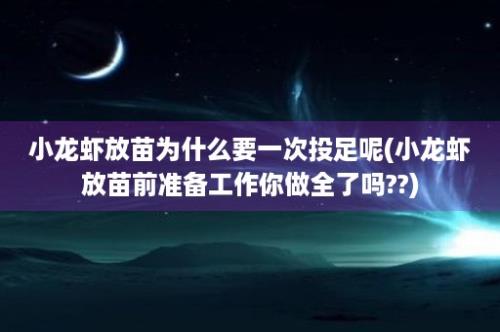 小龙虾放苗为什么要一次投足呢(小龙虾放苗前准备工作你做全了吗??)